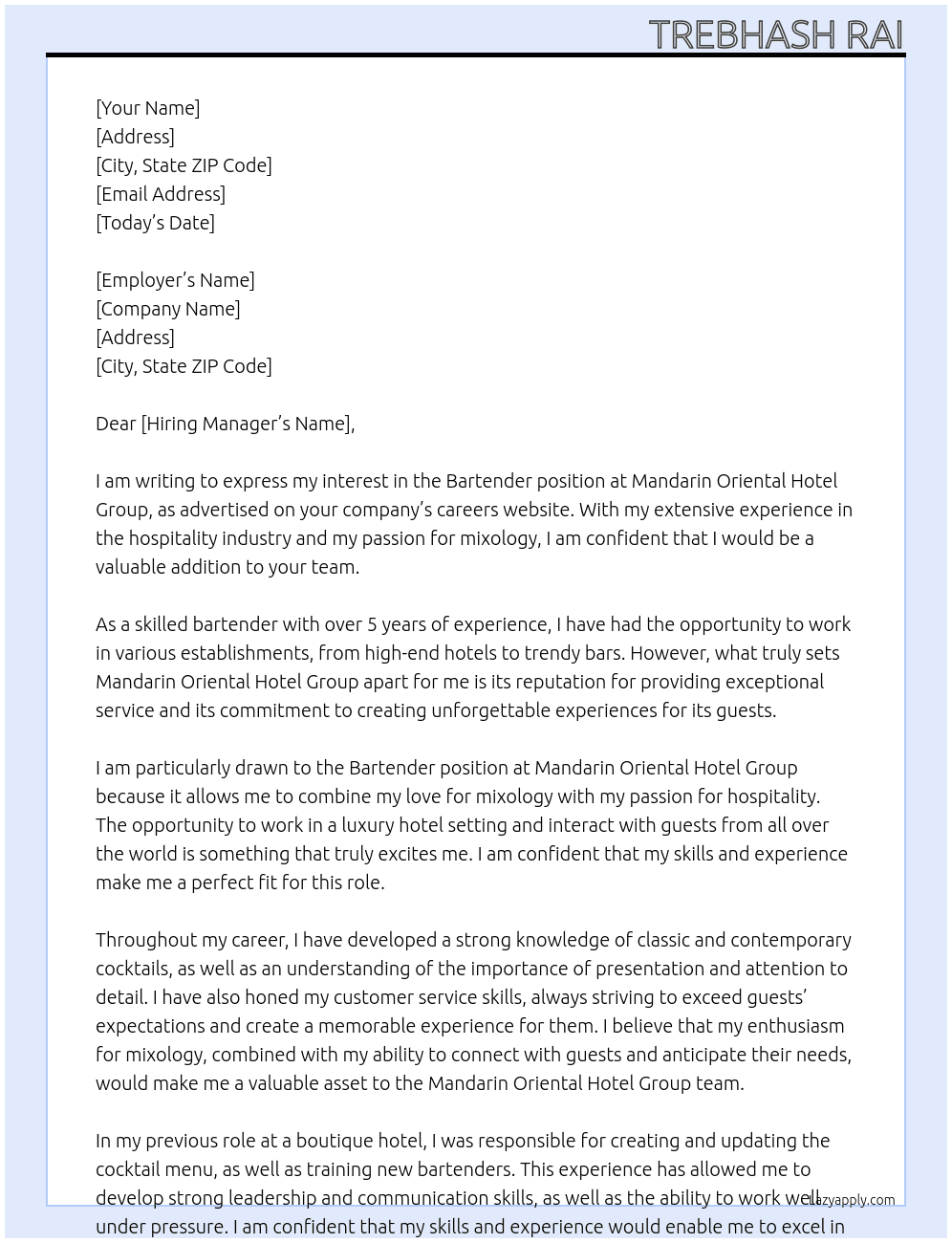 TREBHASH RAI

[Your Name]
[Address]
[City, State ZIP Code]
[Email Address]
[Today's Date]

[Employer's Name]
[Company Name]
[Address]
[City, State ZIP Code]

Dear [Hiring Manager's Name],

I am writing to express my interest in the Bartender position at Mandarin Oriental Hotel Group, as advertised on your company's careers website. With my extensive experience in the hospitality industry and my passion for mixology, I am confident that I would be a valuable addition to your team.

As a skilled bartender with over 5 years of experience, I have had the opportunity to work in various establishments, from high-end hotels to trendy bars. However, what truly sets Mandarin Oriental Hotel Group apart for me is its reputation for providing exceptional service and its commitment to creating unforgettable experiences for its guests.

I am particularly drawn to the Bartender position at Mandarin Oriental Hotel Group because it allows me to combine my love for mixology with my passion for hospitality. The opportunity to work in a luxury hotel setting and interact with guests from all over the world is something that truly excites me. I am confident that my skills and experience make me a perfect fit for this role.

Throughout my career, I have developed a strong knowledge of classic and contemporary cocktails, as well as an understanding of the importance of presentation and attention to detail. I have also honed my customer service skills, always striving to exceed guests' expectations and create a memorable experience for them. I believe that my enthusiasm for mixology, combined with my ability to connect with guests and anticipate their needs, would make me a valuable asset to the Mandarin Oriental Hotel Group team.

In my previous role at a boutique hotel, I was responsible for creating and updating the cocktail menu, as well as training new bartenders. This experience has allowed me to develop strong leadership and communication skills, as well as the ability to work well under pressure. I am confident that my skills and experience would enable me to excel in

lazyapply.com